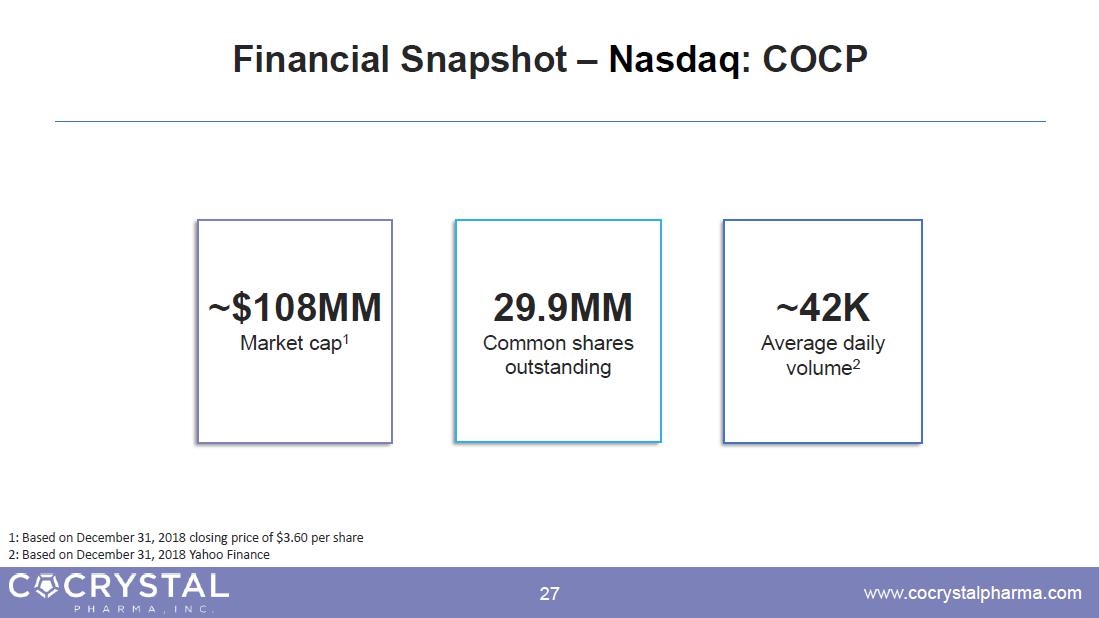 Financial Snapshot – Nasdaq: COCP

~\$108MM
Market cap$^1$

29.9MM
Common shares outstanding

~42K
Average daily volume$^2$

1: Based on December 31, 2018 closing price of \$3.60 per share
2: Based on December 31, 2018 Yahoo Finance

COCRYSTAL
PHARMA, INC.

27

www.cocrystalpharma.com